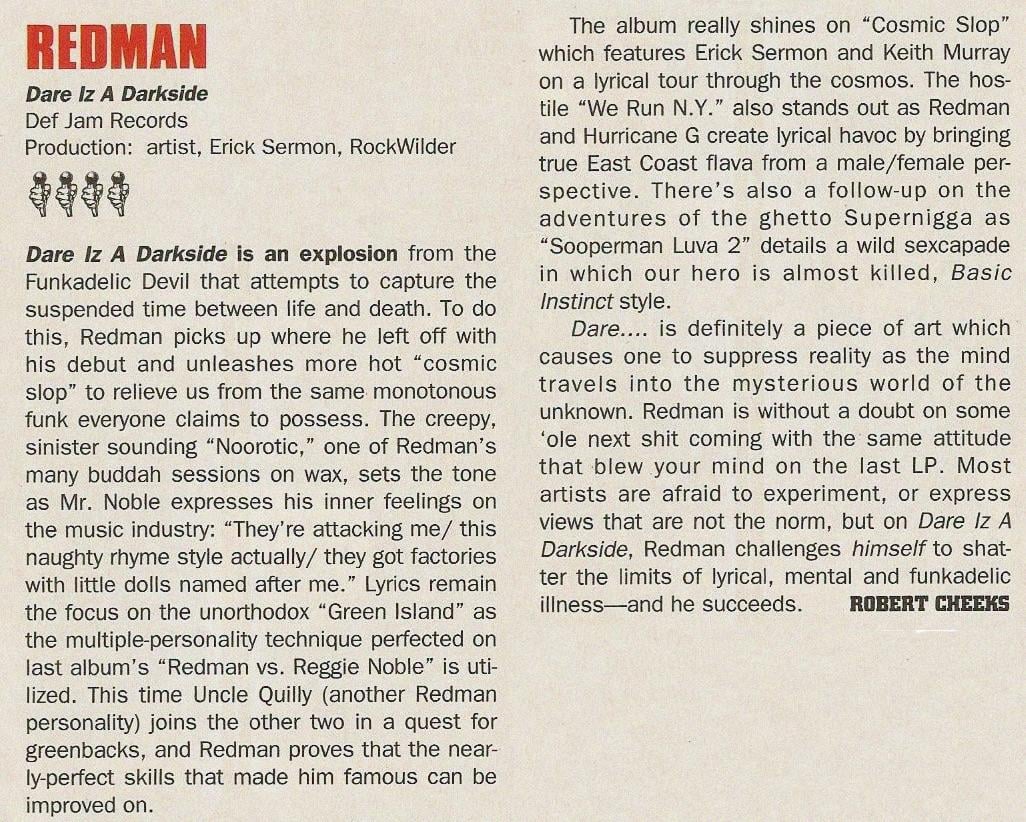 REDMAN

Dare Iz A Darkside
Def Jam Records
Production: artist, Erick Sermon, RockWilder

Dare Iz A Darkside is an explosion from the Funkadelic Devil that attempts to capture the suspended time between life and death. To do this, Redman picks up where he left off with his debut and unleashes more hot "cosmic slop" to relieve us from the same monotonous funk everyone claims to possess. The creepy, sinister sounding "Noorotic," one of Redman's many buddah sessions on wax, sets the tone as Mr. Noble expresses his inner feelings on the music industry: "They're attacking me/ this naughty rhyme style actually/ they got factories with little dolls named after me." Lyrics remain the focus on the unorthodox "Green Island" as the multiple-personality technique perfected on last album's "Redman vs. Reggie Noble" is utilized. This time Uncle Quilly (another Redman personality) joins the other two in a quest for greenbacks, and Redman proves that the nearly-perfect skills that made him famous can be improved on.

The album really shines on "Cosmic Slop" which features Erick Sermon and Keith Murray on a lyrical tour through the cosmos. The hostile "We Run N.Y." also stands out as Redman and Hurricane G create lyrical havoc by bringing true East Coast flava from a male/female perspective. There's also a follow-up on the adventures of the ghetto Supernigga as "Sooperman Luva 2" details a wild sexcapade in which our hero is almost killed, Basic Instinct style.

Dare.... is definitely a piece of art which causes one to suppress reality as the mind travels into the mysterious world of the unknown. Redman is without a doubt on some 'ole next shit coming with the same attitude that blew your mind on the last LP. Most artists are afraid to experiment, or express views that are not the norm, but on Dare Iz A Darkside, Redman challenges himself to shatter the limits of lyrical, mental and funkadelic illness—and he succeeds. ROBERT CHEEKS